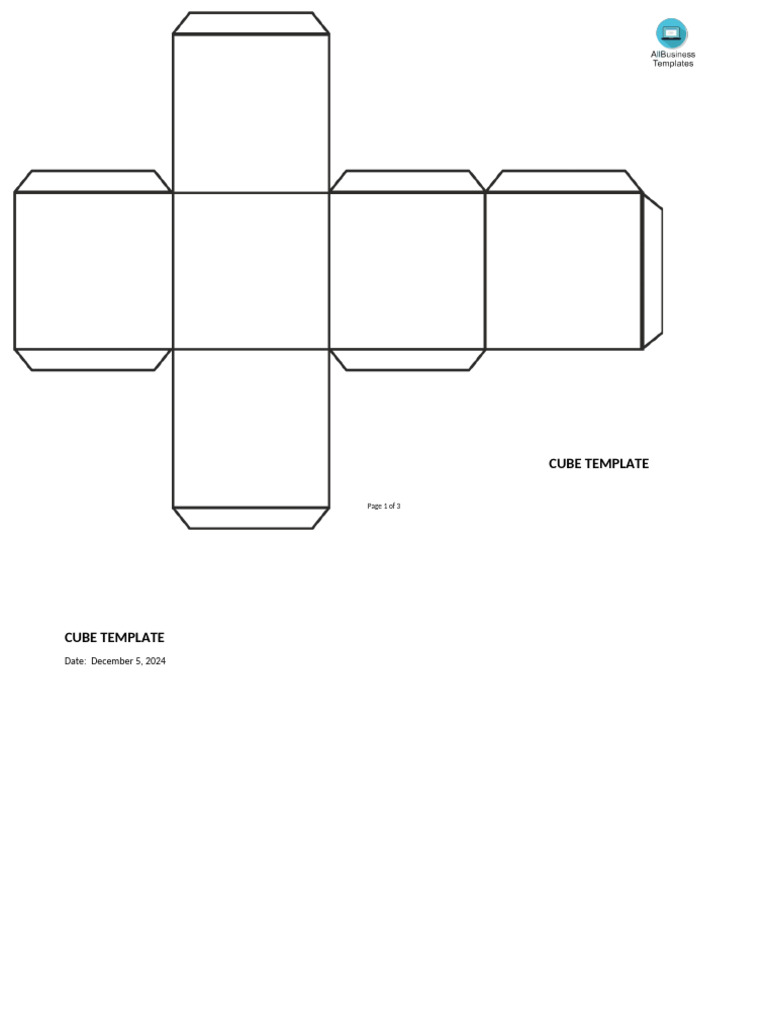 AllBusiness Templates

CUBE TEMPLATE

Page 1 of 3

CUBE TEMPLATE

Date: December 5, 2024